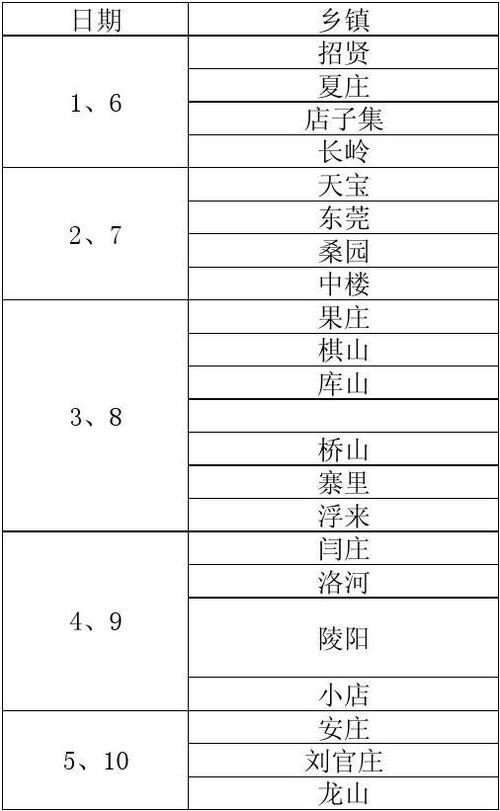 | 日期 | 乡镇 |
|---|---|
| 1、6 | 招贤 |
| | 夏庄 |
| | 店子集 |
| | 长岭 |
| 2、7 | 天宝 |
| | 东莞 |
| | 桑园 |
| | 中楼 |
| 3、8 | 果庄 |
| | 棋山 |
| | 库山 |
| | |
| | 桥山 |
| | 寨里 |
| | 浮来 |
| 4、9 | 闫庄 |
| | 洛河 |
| | 陵阳 |
| | 小店 |
| 5、10 | 安庄 |
| | 刘官庄 |
| | 龙山 |